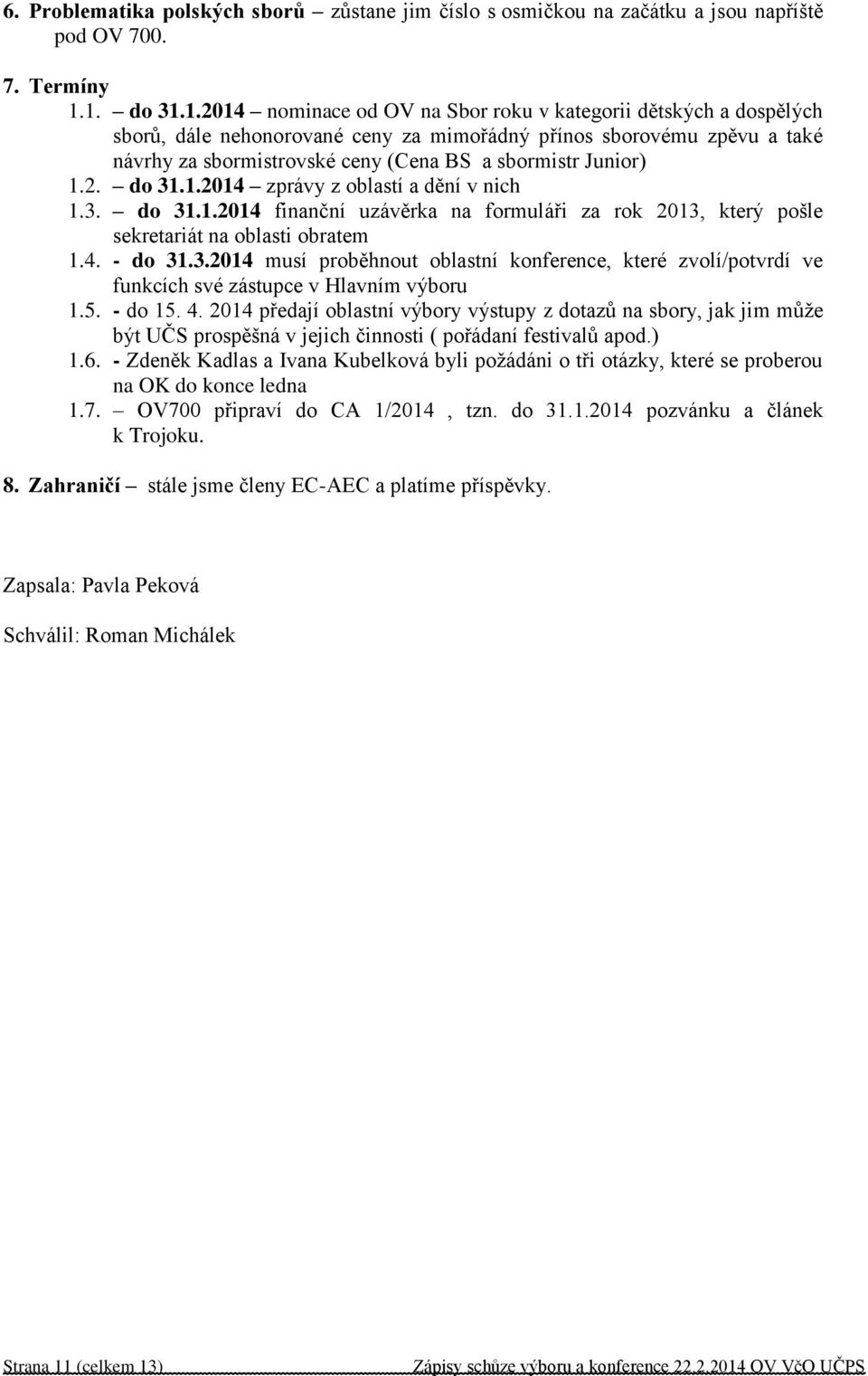 6. Problematika polských sborů – zůstane jim číslo s osmičkou na začátku a jsou napříště pod OV 700.

7. Termíny

1.1. – do 31.1.2014 – nominace od OV na Sbor roku v kategorii dětských a dospělých sborů, dále nehonorované ceny za mimořádný přínos sborovému zpěvu a také návrhy za sbormistrovské ceny (Cena BS a sbormistr Junior)

1.2. – do 31.1.2014 – zprávy z oblastí a dění v nich

1.3. – do 31.1.2014 finanční uzávěrka na formuláři za rok 2013, který pošle sekretariát na oblasti obratem

1.4. - do 31.3.2014 musí proběhnout oblastní konference, které zvolí/potvrdí ve funkcích své zástupce v Hlavním výboru

1.5. - do 15. 4. 2014 předají oblastní výbory výstupy z dotazů na sbory, jak jim může být UČS prospěšná v jejich činnosti ( pořádaní festivalů apod.)

1.6. - Zdeněk Kadlas a Ivana Kubelková byli požádáni o tři otázky, které se proberou na OK do konce ledna

1.7. – OV700 připraví do CA 1/2014 , tzn. do 31.1.2014 pozvánku a článek k Trojoku.

8. Zahraničí – stále jsme členy EC-AEC a platíme příspěvky.

Zapsala: Pavla Peková

Schválil: Roman Michálek

Strana 11 (celkem 13) Zápisy schůze výboru a konference 22.2.2014 OV VčO UČPS